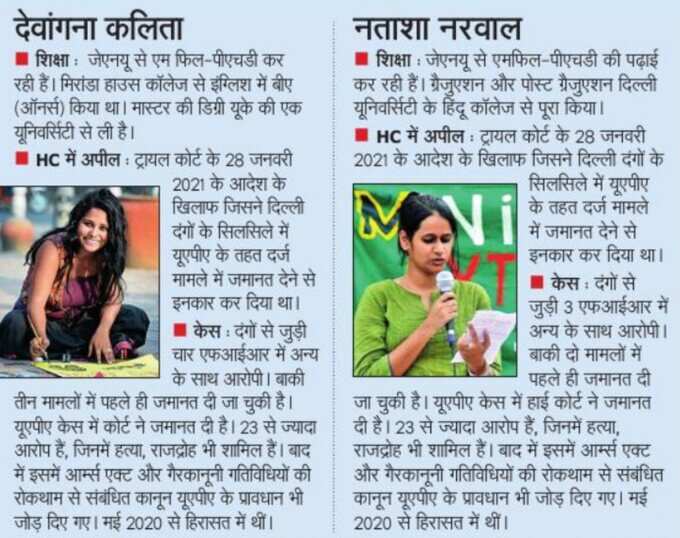 देवांगना कलिता

■ शिक्षा : जेएनयू से एम फिल-पीएचडी कर रही हैं। मिरांडा हाउस कॉलेज से इंग्लिश में बीए (ऑनर्स) किया था। मास्टर की डिग्री यूके की एक यूनिवर्सिटी से ली है।

■ HC में अपील : ट्रायल कोर्ट के 28 जनवरी 2021 के आदेश के खिलाफ जिसने दिल्ली दंगों के सिलसिले में यूएपीए के तहत दर्ज मामले में जमानत देने से इनकार कर दिया था।

■ केस : दंगों से जुड़ी चार एफआईआर में अन्य के साथ आरोपी। बाकी तीन मामलों में पहले ही जमानत दी जा चुकी है। यूएपीए केस में कोर्ट ने जमानत दी है। 23 से ज्यादा आरोप हैं, जिनमें हत्या, राजद्रोह भी शामिल हैं। बाद में इसमें आर्म्स एक्ट और गैरकानूनी गतिविधियों की रोकथाम से संबंधित कानून यूएपीए के प्रावधान भी जोड़ दिए गए। मई 2020 से हिरासत में थीं।

नताशा नरवाल

■ शिक्षा : जेएनयू से एमफिल-पीएचडी की पढ़ाई कर रही हैं। ग्रैजुएशन और पोस्ट ग्रैजुएशन दिल्ली यूनिवर्सिटी के हिंदू कॉलेज से पूरा किया।

■ HC में अपील : ट्रायल कोर्ट के 28 जनवरी 2021 के आदेश के खिलाफ जिसने दिल्ली दंगों के सिलसिले में यूएपीए के तहत दर्ज मामले में जमानत देने से इनकार कर दिया था।

■ केस : दंगों से जुड़ी 3 एफआईआर में अन्य के साथ आरोपी। बाकी दो मामलों में पहले ही जमानत दी जा चुकी है। यूएपीए केस में हाई कोर्ट ने जमानत दी है। 23 से ज्यादा आरोप हैं, जिनमें हत्या, राजद्रोह भी शामिल हैं। बाद में इसमें आर्म्स एक्ट और गैरकानूनी गतिविधियों की रोकथाम से संबंधित कानून यूएपीए के प्रावधान भी जोड़ दिए गए। मई 2020 से हिरासत में थीं।